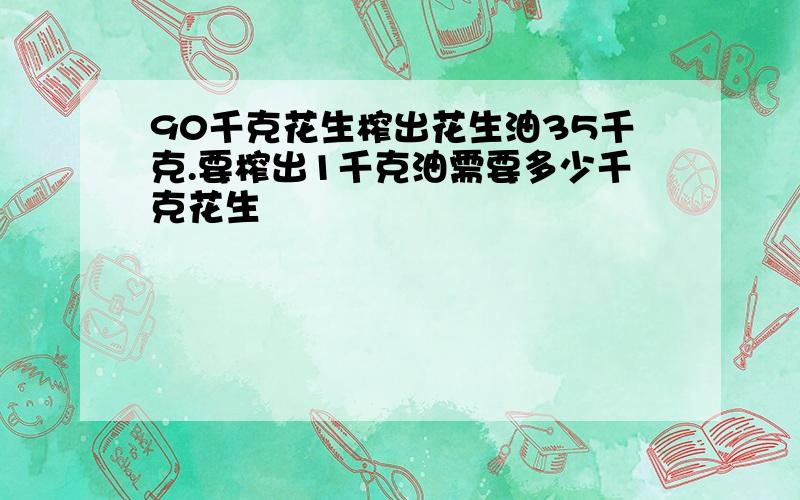 90千克花生榨出花生油35千克.要榨出1千克油需要多少千克花生

ABC

Back to School